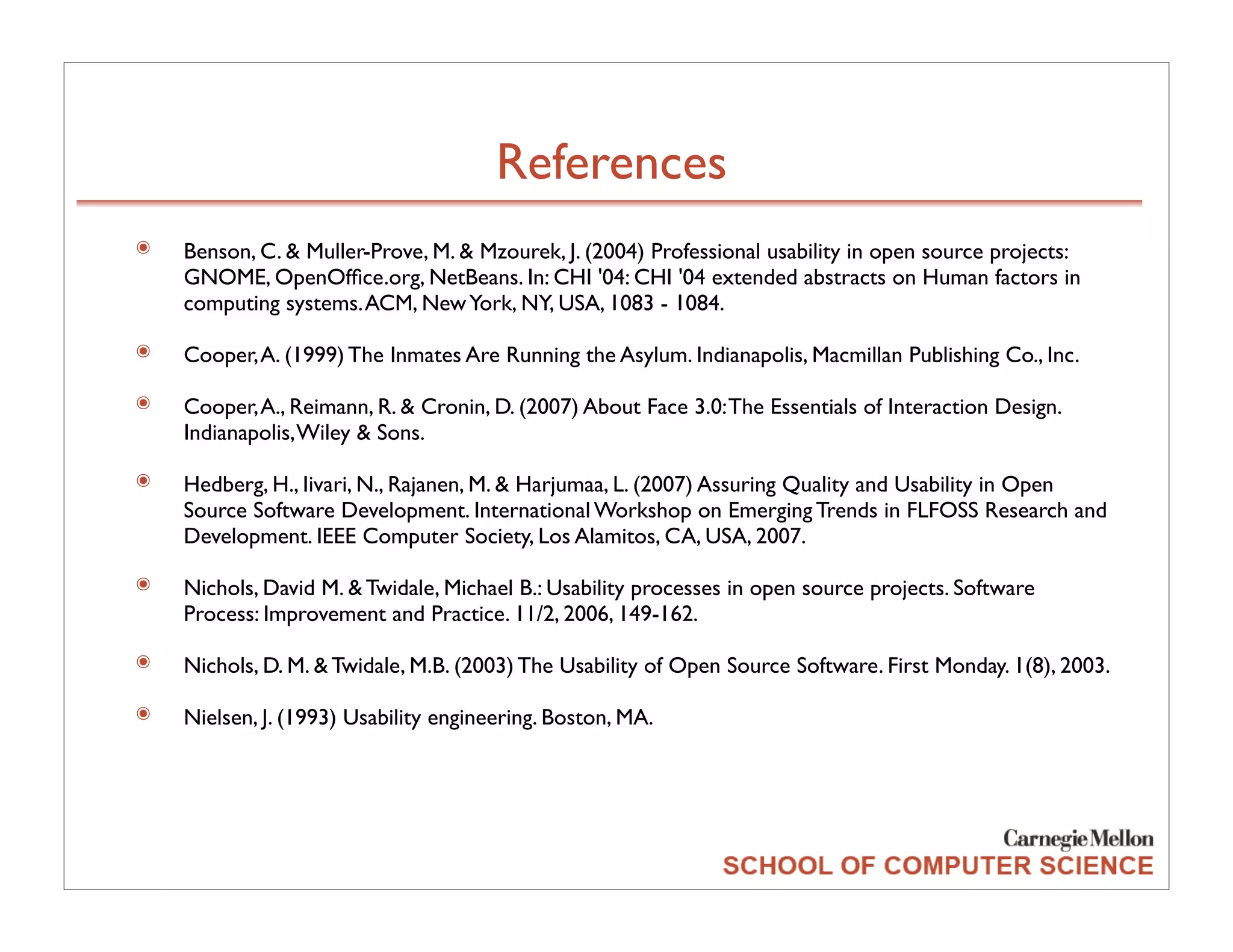 References

Benson, C. & Muller-Prove, M. & Mzourek, J. (2004) Professional usability in open source projects: GNOME, OpenOffice.org, NetBeans. In: CHI '04: CHI '04 extended abstracts on Human factors in computing systems. ACM, New York, NY, USA, 1083 - 1084.

Cooper, A. (1999) The Inmates Are Running the Asylum. Indianapolis, Macmillan Publishing Co., Inc.

Cooper, A., Reimann, R. & Cronin, D. (2007) About Face 3.0: The Essentials of Interaction Design. Indianapolis, Wiley & Sons.

Hedberg, H., Iivari, N., Rajanen, M. & Harjumaa, L. (2007) Assuring Quality and Usability in Open Source Software Development. International Workshop on Emerging Trends in FLFOSS Research and Development. IEEE Computer Society, Los Alamitos, CA, USA, 2007.

Nichols, David M. & Twidale, Michael B.: Usability processes in open source projects. Software Process: Improvement and Practice. 11/2, 2006, 149-162.

Nichols, D. M. & Twidale, M.B. (2003) The Usability of Open Source Software. First Monday. 1(8), 2003.

Nielsen, J. (1993) Usability engineering. Boston, MA.

Carnegie Mellon
SCHOOL OF COMPUTER SCIENCE